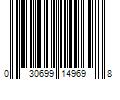 0 30699 14969 8